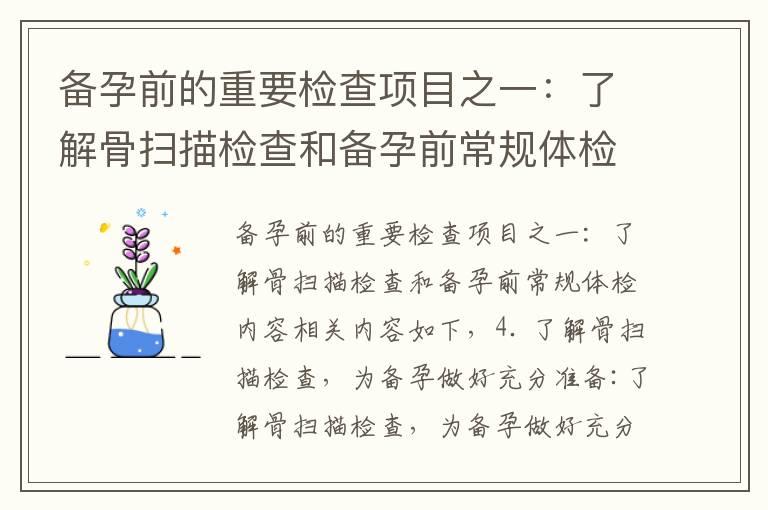 备孕前的重要检查项目之一：了解骨扫描检查和备孕前常规体检

备孕前的重要检查项目之一：了解骨扫描检查和备孕前常规体检内容相关内容如下，4. 了解骨扫描检查，为备孕做好充分准备：了解骨扫描检查，为备孕做好充分